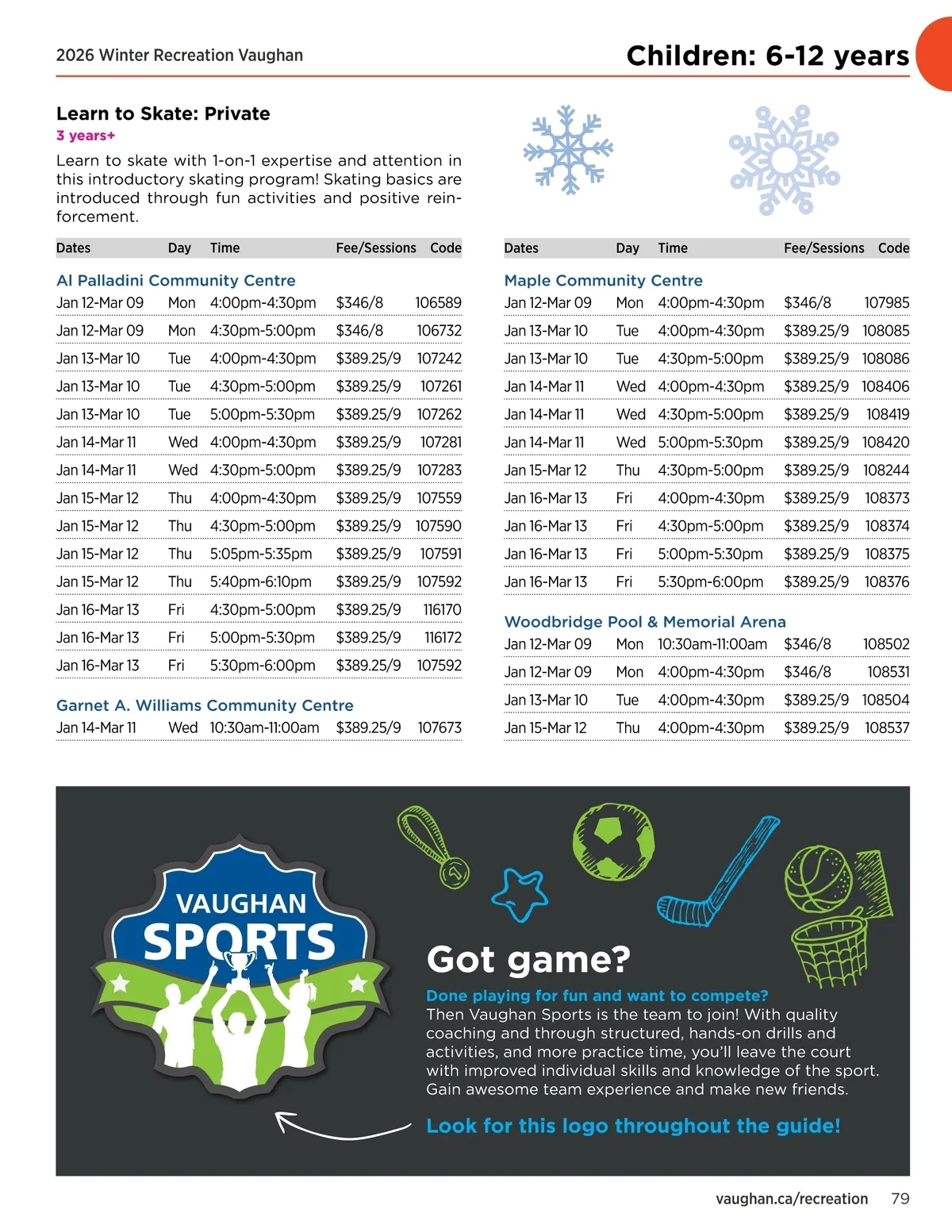 2026 Winter Recreation Vaughan

Children: 6-12 years

Learn to Skate: Private

3 years+

Learn to skate with 1-on-1 expertise and attention in this introductory skating program! Skating basics are introduced through fun activities and positive reinforcement.

| Dates | Day | Time | Fee/Sessions | Code |
|---|---|---|---|---|
| Al Palladini Community Centre | | | | |
| Jan 12-Mar 09 | Mon | 4:00pm-4:30pm | $346/8 | 106589 |
| Jan 12-Mar 09 | Mon | 4:30pm-5:00pm | $346/8 | 106732 |
| Jan 13-Mar 10 | Tue | 4:00pm-4:30pm | $389.25/9 | 107242 |
| Jan 13-Mar 10 | Tue | 4:30pm-5:00pm | $389.25/9 | 107261 |
| Jan 13-Mar 10 | Tue | 5:00pm-5:30pm | $389.25/9 | 107262 |
| Jan 14-Mar 11 | Wed | 4:00pm-4:30pm | $389.25/9 | 107281 |
| Jan 14-Mar 11 | Wed | 4:30pm-5:00pm | $389.25/9 | 107283 |
| Jan 15-Mar 12 | Thu | 4:00pm-4:30pm | $389.25/9 | 107559 |
| Jan 15-Mar 12 | Thu | 4:30pm-5:00pm | $389.25/9 | 107590 |
| Jan 15-Mar 12 | Thu | 5:05pm-5:35pm | $389.25/9 | 107591 |
| Jan 15-Mar 12 | Thu | 5:40pm-6:10pm | $389.25/9 | 107592 |
| Jan 16-Mar 13 | Fri | 4:30pm-5:00pm | $389.25/9 | 116170 |
| Jan 16-Mar 13 | Fri | 5:00pm-5:30pm | $389.25/9 | 116172 |
| Jan 16-Mar 13 | Fri | 5:30pm-6:00pm | $389.25/9 | 107592 |
| Garnet A. Williams Community Centre | | | | |
| Jan 14-Mar 11 | Wed | 10:30am-11:00am | $389.25/9 | 107673 |

| Dates | Day | Time | Fee/Sessions | Code |
|---|---|---|---|---|
| Maple Community Centre | | | | |
| Jan 12-Mar 09 | Mon | 4:00pm-4:30pm | $346/8 | 107985 |
| Jan 13-Mar 10 | Tue | 4:00pm-4:30pm | $389.25/9 | 108085 |
| Jan 13-Mar 10 | Tue | 4:30pm-5:00pm | $389.25/9 | 108086 |
| Jan 14-Mar 11 | Wed | 4:00pm-4:30pm | $389.25/9 | 108406 |
| Jan 14-Mar 11 | Wed | 4:30pm-5:00pm | $389.25/9 | 108419 |
| Jan 14-Mar 11 | Wed | 5:00pm-5:30pm | $389.25/9 | 108420 |
| Jan 15-Mar 12 | Thu | 4:30pm-5:00pm | $389.25/9 | 108244 |
| Jan 16-Mar 13 | Fri | 4:00pm-4:30pm | $389.25/9 | 108373 |
| Jan 16-Mar 13 | Fri | 4:30pm-5:00pm | $389.25/9 | 108374 |
| Jan 16-Mar 13 | Fri | 5:00pm-5:30pm | $389.25/9 | 108375 |
| Jan 16-Mar 13 | Fri | 5:30pm-6:00pm | $389.25/9 | 108376 |
| Woodbridge Pool & Memorial Arena | | | | |
| Jan 12-Mar 09 | Mon | 10:30am-11:00am | $346/8 | 108502 |
| Jan 12-Mar 09 | Mon | 4:00pm-4:30pm | $346/8 | 108531 |
| Jan 13-Mar 10 | Tue | 4:00pm-4:30pm | $389.25/9 | 108504 |
| Jan 15-Mar 12 | Thu | 4:00pm-4:30pm | $389.25/9 | 108537 |

VAUGHAN SPORTS

Got game?

Done playing for fun and want to compete?
Then Vaughan Sports is the team to join! With quality coaching and through structured, hands-on drills and activities, and more practice time, you'll leave the court with improved individual skills and knowledge of the sport. Gain awesome team experience and make new friends.

Look for this logo throughout the guide!

vaughan.ca/recreation 79